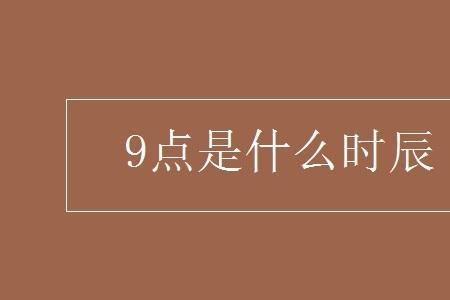 9点是什么时辰